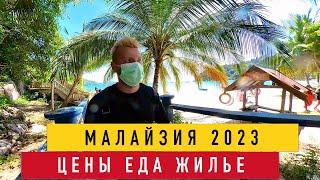 МАЛАЙЗИЯ 2023
ЦЕНЫ ЕДА ЖИЛЬЕ